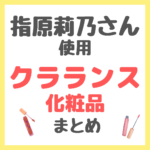 指原莉乃さん
使用
クラランス
化粧品
まとめ